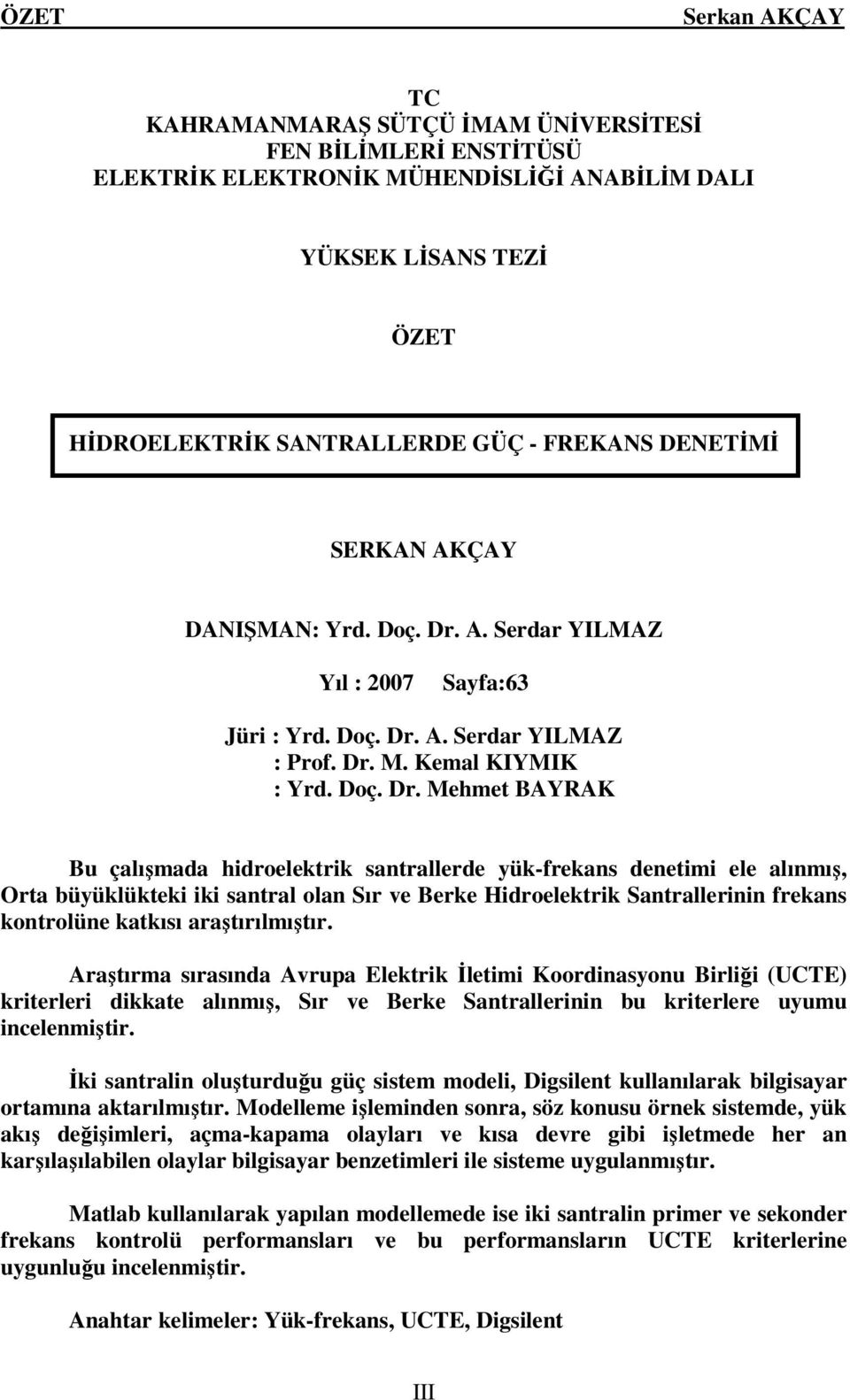 ÖZET Serkan AKÇAY

TC
KAHRAMANMARAŞ SÜTÇÜ İMAM ÜNİVERSİTESİ
FEN BİLİMLERİ ENSTİTÜSÜ
ELEKTRİK ELEKTRONİK MÜHENDİSLİĞİ ANABİLİM DALI

YÜKSEK LİSANS TEZİ

ÖZET

HİDROELEKTRİK SANTRALLERDE GÜÇ - FREKANS DENETİMİ

SERKAN AKÇAY

DANIŞMAN: Yrd. Doç. Dr. A. Serdar YILMAZ

Yıl : 2007 Sayfa:63

Jüri : Yrd. Doç. Dr. A. Serdar YILMAZ
: Prof. Dr. M. Kemal KIYMIK
: Yrd. Doç. Dr. Mehmet BAYRAK

Bu çalışmada hidroelektrik santrallerde yük-frekans denetimi ele alınmış, Orta büyüklükteki iki santral olan Sır ve Berke Hidroelektrik Santrallerinin frekans kontrolüne katkısı araştırılmıştır.

Araştırma sırasında Avrupa Elektrik İletimi Koordinasyonu Birliği (UCTE) kriterleri dikkate alınmış, Sır ve Berke Santrallerinin bu kriterlere uyumu incelenmiştir.

İki santralin oluşturduğu güç sistem modeli, Digsilent kullanılarak bilgisayar ortamına aktarılmıştır. Modelleme işleminden sonra, söz konusu örnek sistemde, yük akış değişimleri, açma-kapama olayları ve kısa devre gibi işletmede her an karşılaşılabilen olaylar bilgisayar benzetimleri ile sisteme uygulanmıştır.

Matlab kullanılarak yapılan modellemede ise iki santralin primer ve sekonder frekans kontrolü performansları ve bu performansların UCTE kriterlerine uygunluğu incelenmiştir.

Anahtar kelimeler: Yük-frekans, UCTE, Digsilent

III